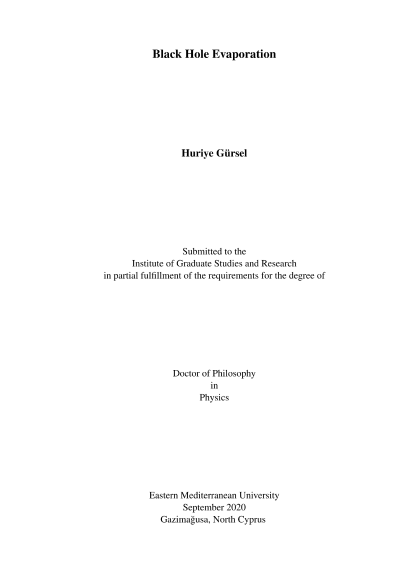 Black Hole Evaporation

Huriye Gürsel

Submitted to the
Institute of Graduate Studies and Research
in partial fulfillment of the requirements for the degree of

Doctor of Philosophy
in
Physics

Eastern Mediterranean University
September 2020
Gazimağusa, North Cyprus